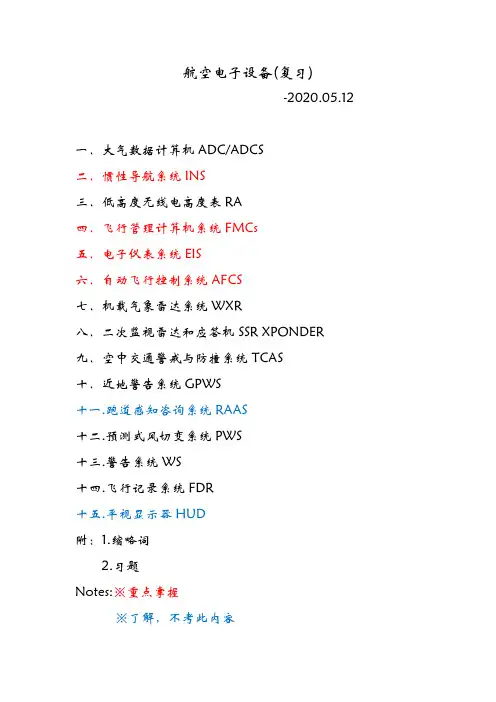 航空电子设备(复习)

-2020.05.12

一、大气数据计算机 ADC/ADCS

二、惯性导航系统 INS

三、低高度无线电高度表 RA

四、飞行管理计算机系统 FMCs

五、电子仪表系统 EIS

六、自动飞行控制系统 AFCS

七、机载气象雷达系统 WXR

八、二次监视雷达和应答机 SSR XPONDER

九、空中交通警戒与防撞系统 TCAS

十、近地警告系统 GPWS

十一.跑道感知咨询系统 RAAS

十二.预测式风切变系统 PWS

十三.警告系统 WS

十四.飞行记录系统 FDR

十五.平视显示器 HUD

附：1.缩略词

2.习题

Notes:※重点掌握

※了解，不考此内容